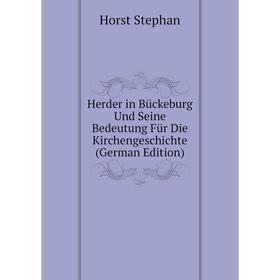 Horst Stephan

Herder in Bückeburg Und Seine Bedeutung Für Die Kirchengeschichte (German Edition)